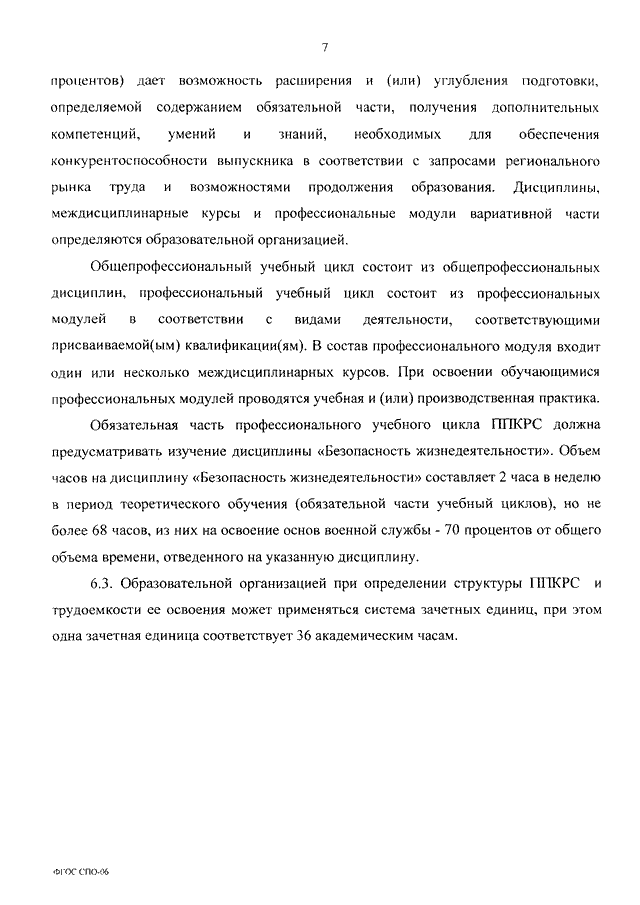 7

процентов) дает возможность расширения и (или) углубления подготовки, определяемой содержанием обязательной части, получения дополнительных компетенций, умений и знаний, необходимых для обеспечения конкурентоспособности выпускника в соответствии с запросами регионального рынка труда и возможностями продолжения образования. Дисциплины, междисциплинарные курсы и профессиональные модули вариативной части определяются образовательной организацией.

Общепрофессиональный учебный цикл состоит из общепрофессиональных дисциплин, профессиональный учебный цикл состоит из профессиональных модулей в соответствии с видами деятельности, соответствующими присваиваемой(ым) квалификации(ям). В состав профессионального модуля входит один или несколько междисциплинарных курсов. При освоении обучающимися профессиональных модулей проводятся учебная и (или) производственная практика.

Обязательная часть профессионального учебного цикла ППКРС должна предусматривать изучение дисциплины «Безопасность жизнедеятельности». Объем часов на дисциплину «Безопасность жизнедеятельности» составляет 2 часа в неделю в период теоретического обучения (обязательной части учебный циклов), но не более 68 часов, из них на освоение основ военной службы - 70 процентов от общего объема времени, отведенного на указанную дисциплину.

6.3. Образовательной организацией при определении структуры ППКРС и трудоемкости ее освоения может применяться система зачетных единиц, при этом одна зачетная единица соответствует 36 академическим часам.

ФГОС СПО-06